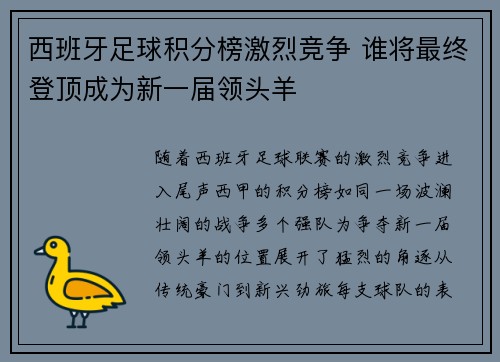 西班牙足球积分榜激烈竞争 谁将最终登顶成为新一届领头羊

随着西班牙足球联赛的激烈竞争进入尾声西甲的积分榜如同一场波澜壮阔的战争多个强队为争夺新一届领头羊的位置展开了猛烈的角逐从传统豪门到新兴劲旅每支球队的表